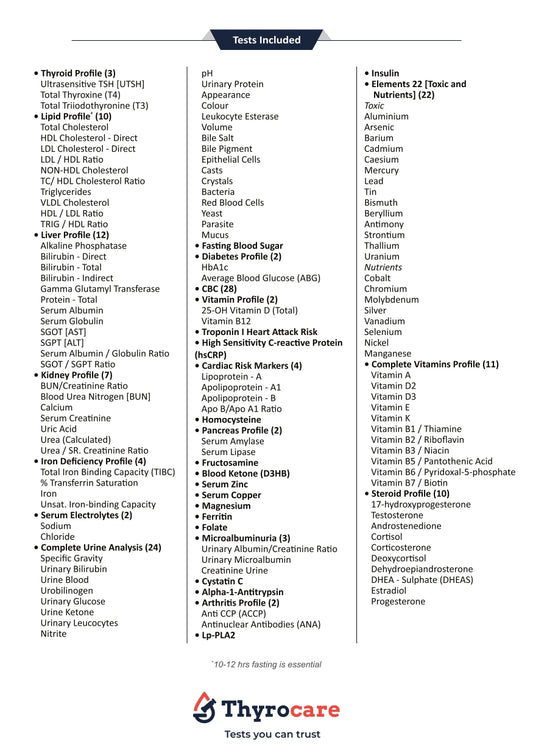 Tests Included

• Thyroid Profile (3)
Ultrasensitive TSH [UTSH]
Total Thyroxine (T4)
Total Triiodothyronine (T3)
• Lipid Profile* (10)
Total Cholesterol
HDL Cholesterol - Direct
LDL Cholesterol - Direct
LDL / HDL Ratio
NON-HDL Cholesterol
TC/ HDL Cholesterol Ratio
Triglycerides
VLDL Cholesterol
HDL / LDL Ratio
TRIG / HDL Ratio
• Liver Profile (12)
Alkaline Phosphatase
Bilirubin - Direct
Bilirubin - Total
Bilirubin - Indirect
Gamma Glutamyl Transferase
Protein - Total
Serum Albumin
Serum Globulin
SGOT [AST]
SGPT [ALT]
Serum Albumin / Globulin Ratio
SGOT / SGPT Ratio
• Kidney Profile (7)
BUN/Creatinine Ratio
Blood Urea Nitrogen [BUN]
Calcium
Serum Creatinine
Uric Acid
Urea (Calculated)
Urea / SR. Creatinine Ratio
• Iron Deficiency Profile (4)
Total Iron Binding Capacity (TIBC)
% Transferrin Saturation
Iron
Unsat. Iron-binding Capacity
• Serum Electrolytes (2)
Sodium
Chloride
• Complete Urine Analysis (24)
Specific Gravity
Urinary Bilirubin
Urine Blood
Urobilinogen
Urinary Glucose
Urine Ketone
Urinary Leucocytes
Nitrite

pH
Urinary Protein
Appearance
Colour
Leukocyte Esterase
Volume
Bile Salt
Bile Pigment
Epithelial Cells
Casts
Crystals
Bacteria
Red Blood Cells
Yeast
Parasite
Mucus
• Fasting Blood Sugar
• Diabetes Profile (2)
HbA1c
Average Blood Glucose (ABG)
• CBC (28)
• Vitamin Profile (2)
25-OH Vitamin D (Total)
Vitamin B12
• Troponin I Heart Attack Risk
• High Sensitivity C-reactive Protein (hsCRP)
• Cardiac Risk Markers (4)
Lipoprotein - A
Apolipoprotein - A1
Apolipoprotein - B
Apo B/Apo A1 Ratio
• Homocysteine
• Pancreas Profile (2)
Serum Amylase
Serum Lipase
• Fructosamine
• Blood Ketone (D3HB)
• Serum Zinc
• Serum Copper
• Magnesium
• Ferritin
• Folate
• Microalbuminuria (3)
Urinary Albumin/Creatinine Ratio
Urinary Microalbumin
Creatinine Urine
• Cystatin C
• Alpha-1-Antitrypsin
• Arthritis Profile (2)
Anti CCP (ACCP)
Antinuclear Antibodies (ANA)
• Lp-PLA2

• Insulin
• Elements 22 [Toxic and Nutrients] (22)
Toxic
Aluminium
Arsenic
Barium
Cadmium
Caesium
Mercury
Lead
Tin
Bismuth
Beryllium
Antimony
Strontium
Thallium
Uranium
Nutrients
Cobalt
Chromium
Molybdenum
Silver
Vanadium
Selenium
Nickel
Manganese
• Complete Vitamins Profile (11)
Vitamin A
Vitamin D2
Vitamin D3
Vitamin E
Vitamin K
Vitamin B1 / Thiamine
Vitamin B2 / Riboflavin
Vitamin B3 / Niacin
Vitamin B5 / Pantothenic Acid
Vitamin B6 / Pyridoxal-5-phosphate
Vitamin B7 / Biotin
• Steroid Profile (10)
17-hydroxyprogesterone
Testosterone
Androstenedione
Cortisol
Corticosterone
Deoxycortisol
Dehydroepiandrosterone
DHEA - Sulphate (DHEAS)
Estradiol
Progesterone

*10-12 hrs fasting is essential

Thyrocare
Tests you can trust